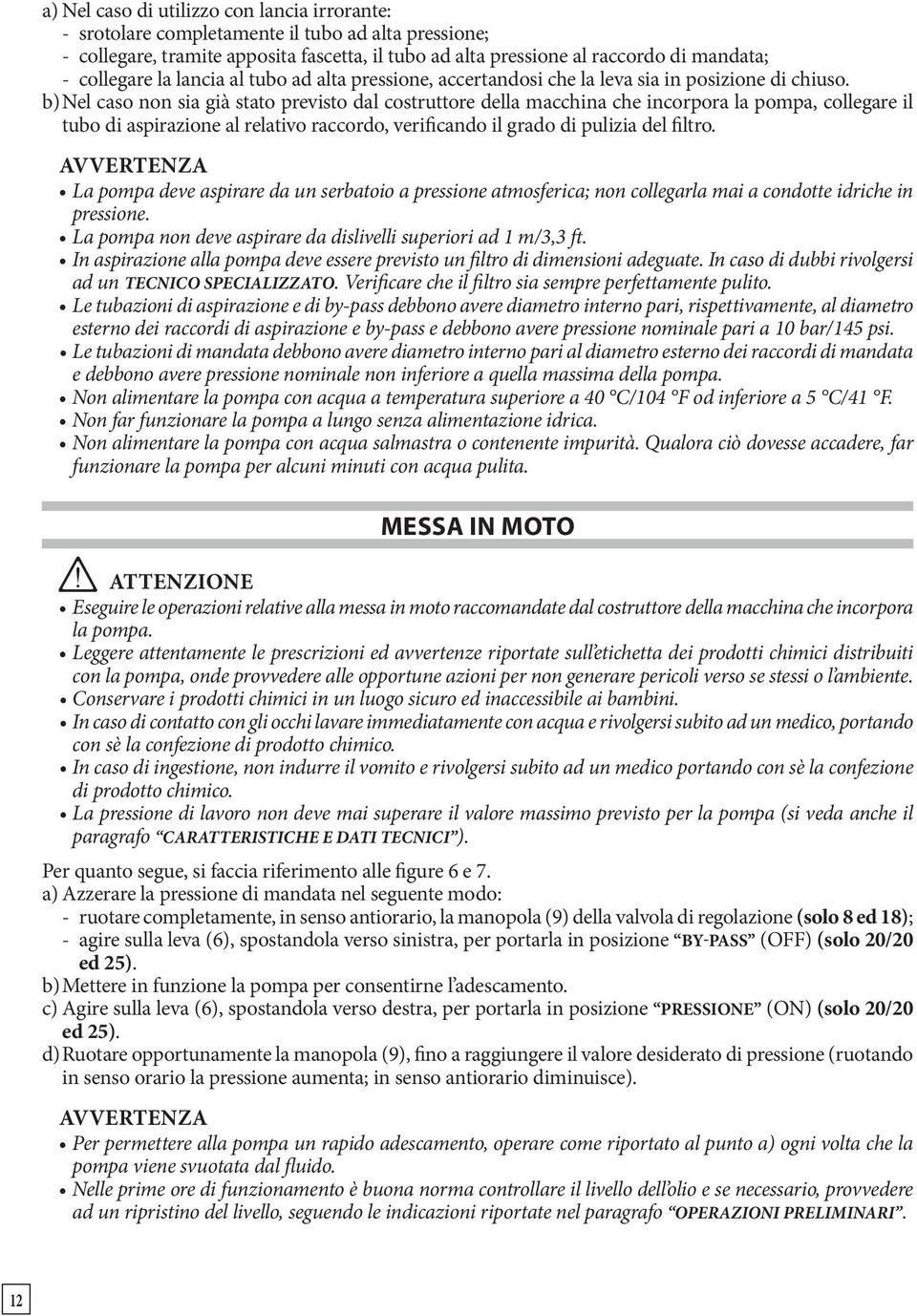 a) Nel caso di utilizzo con lancia irrorante:
- srotolare completamente il tubo ad alta pressione;
- collegare, tramite apposita fascetta, il tubo ad alta pressione al raccordo di mandata;
- collegare la lancia al tubo ad alta pressione, accertandosi che la leva sia in posizione di chiuso.
b) Nel caso non sia già stato previsto dal costruttore della macchina che incorpora la pompa, collegare il tubo di aspirazione al relativo raccordo, verificando il grado di pulizia del filtro.

AVVERTENZA
• La pompa deve aspirare da un serbatoio a pressione atmosferica; non collegarla mai a condotte idriche in pressione.
• La pompa non deve aspirare da dislivelli superiori ad 1 m/3,3 ft.
• In aspirazione alla pompa deve essere previsto un filtro di dimensioni adeguate. In caso di dubbi rivolgersi ad un TECNICO SPECIALIZZATO. Verificare che il filtro sia sempre perfettamente pulito.
• Le tubazioni di aspirazione e di by-pass debbono avere diametro interno pari, rispettivamente, al diametro esterno dei raccordi di aspirazione e by-pass e debbono avere pressione nominale pari a 10 bar/145 psi.
• Le tubazioni di mandata debbono avere diametro interno pari al diametro esterno dei raccordi di mandata e debbono avere pressione nominale non inferiore a quella massima della pompa.
• Non alimentare la pompa con acqua a temperatura superiore a 40 °C/104 °F od inferiore a 5 °C/41 °F.
• Non far funzionare la pompa a lungo senza alimentazione idrica.
• Non alimentare la pompa con acqua salmastra o contenente impurità. Qualora ciò dovesse accadere, far funzionare la pompa per alcuni minuti con acqua pulita.

MESSA IN MOTO

ATTENZIONE
• Eseguire le operazioni relative alla messa in moto raccomandate dal costruttore della macchina che incorpora la pompa.
• Leggere attentamente le prescrizioni ed avvertenze riportate sull'etichetta dei prodotti chimici distribuiti con la pompa, onde provvedere alle opportune azioni per non generare pericoli verso se stessi o l'ambiente.
• Conservare i prodotti chimici in un luogo sicuro ed inaccessibile ai bambini.
• In caso di contatto con gli occhi lavare immediatamente con acqua e rivolgersi subito ad un medico, portando con sè la confezione di prodotto chimico.
• In caso di ingestione, non indurre il vomito e rivolgersi subito ad un medico portando con sè la confezione di prodotto chimico.
• La pressione di lavoro non deve mai superare il valore massimo previsto per la pompa (si veda anche il paragrafo "CARATTERISTICHE E DATI TECNICI").

Per quanto segue, si faccia riferimento alle figure 6 e 7.
a) Azzerare la pressione di mandata nel seguente modo:
- ruotare completamente, in senso antiorario, la manopola (9) della valvola di regolazione (solo 8 ed 18);
- agire sulla leva (6), spostandola verso sinistra, per portarla in posizione "BY-PASS" (OFF) (solo 20/20 ed 25).
b) Mettere in funzione la pompa per consentirne l'adescamento.
c) Agire sulla leva (6), spostandola verso destra, per portarla in posizione "PRESSIONE" (ON) (solo 20/20 ed 25).
d) Ruotare opportunamente la manopola (9), fino a raggiungere il valore desiderato di pressione (ruotando in senso orario la pressione aumenta; in senso antiorario diminuisce).

AVVERTENZA
• Per permettere alla pompa un rapido adescamento, operare come riportato al punto a) ogni volta che la pompa viene svuotata dal fluido.
• Nelle prime ore di funzionamento è buona norma controllare il livello dell'olio e se necessario, provvedere ad un ripristino del livello, seguendo le indicazioni riportate nel paragrafo "OPERAZIONI PRELIMINARI".

12